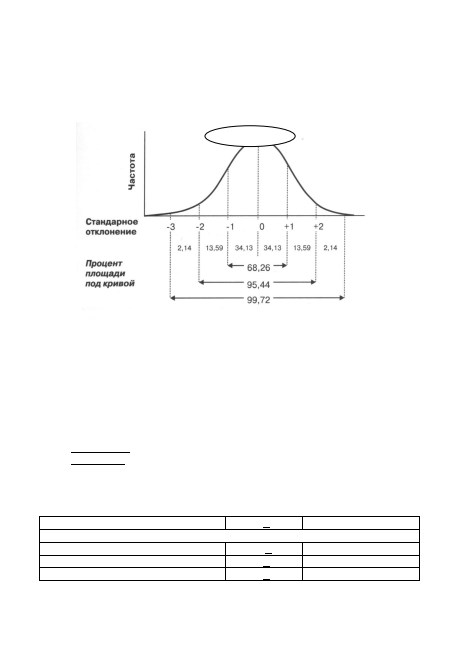 Частота

Стандарное отклонение

-3 -2 -1 0 +1 +2

2,14 13,59 34,13 34,13 13,59 2,14

Процент площади под кривой

68,26

95,44

99,72